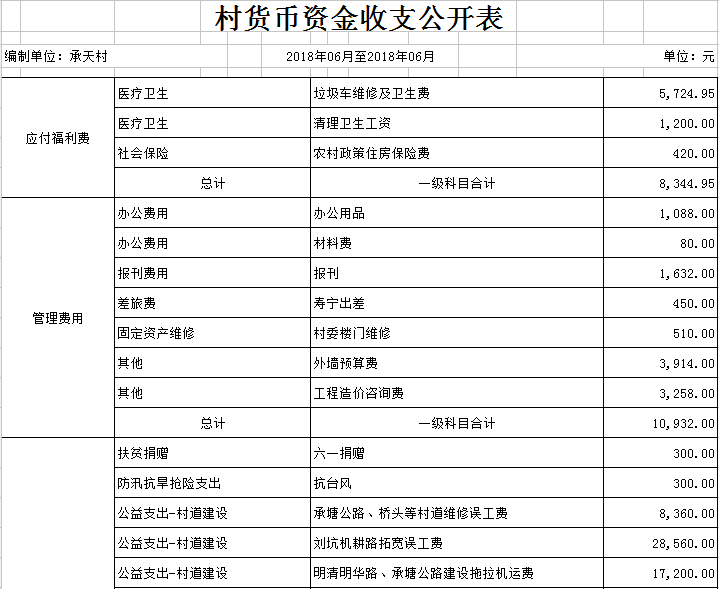 村货币资金收支公开表

编制单位：承天村 2018年06月至2018年06月 单位：元

| | | | |
|---|---|---|---|
| 应付福利费 | 医疗卫生 | 垃圾车维修及卫生费 | 5,724.95 |
| | 医疗卫生 | 清理卫生工资 | 1,200.00 |
| | 社会保险 | 农村政策住房保险费 | 420.00 |
| | 总计 | 一级科目合计 | 8,344.95 |
| 管理费用 | 办公费用 | 办公用品 | 1,088.00 |
| | 办公费用 | 材料费 | 80.00 |
| | 报刊费用 | 报刊 | 1,632.00 |
| | 差旅费 | 寿宁出差 | 450.00 |
| | 固定资产维修 | 村委楼门维修 | 510.00 |
| | 其他 | 外墙预算费 | 3,914.00 |
| | 其他 | 工程造价咨询费 | 3,258.00 |
| | 总计 | 一级科目合计 | 10,932.00 |
| | 扶贫捐赠 | 六一捐赠 | 300.00 |
| | 防汛抗旱抢险支出 | 抗台风 | 300.00 |
| | 公益支出-村道建设 | 承塘公路、桥头等村道维修误工费 | 8,360.00 |
| | 公益支出-村道建设 | 刘坑机耕路拓宽误工费 | 28,560.00 |
| | 公益支出-村道建设 | 明清明华路、承塘公路建设拖拉机运费 | 17,200.00 |